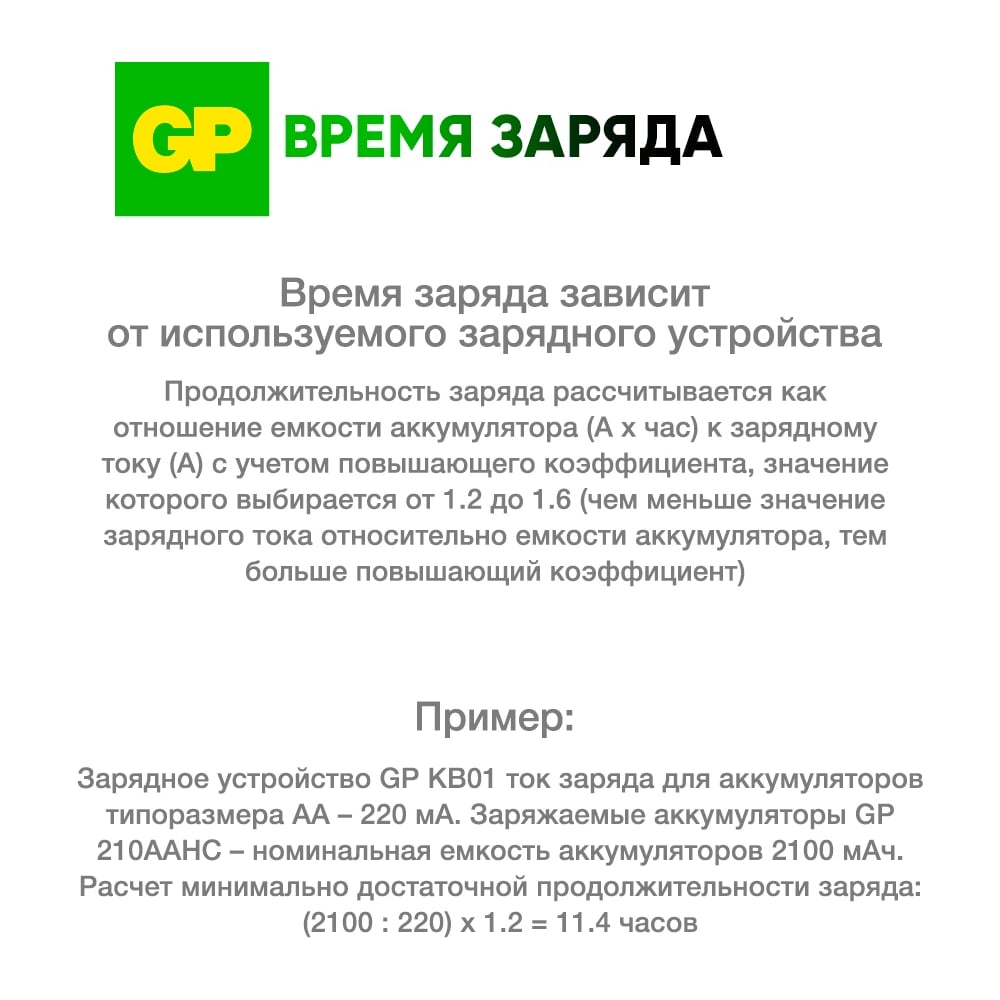 GP ВРЕМЯ ЗАРЯДА

Время заряда зависит от используемого зарядного устройства

Продолжительность заряда рассчитывается как отношение емкости аккумулятора (А х час) к зарядному току (А) с учетом повышающего коэффициента, значение которого выбирается от 1.2 до 1.6 (чем меньше значение зарядного тока относительно емкости аккумулятора, тем больше повышающий коэффициент)

Пример:

Зарядное устройство GP KB01 ток заряда для аккумуляторов типоразмера АА – 220 мА. Заряжаемые аккумуляторы GP 210AAHC – номинальная емкость аккумуляторов 2100 мАч. Расчет минимально достаточной продолжительности заряда: (2100 : 220) х 1.2 = 11.4 часов